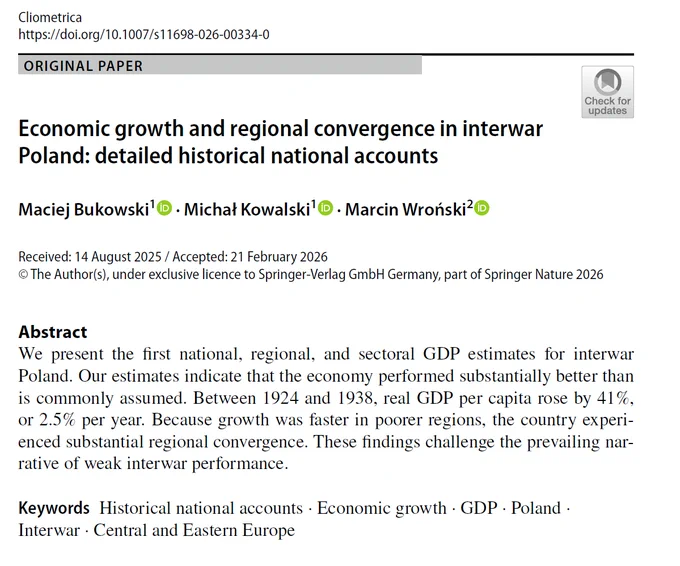 Cliometrica
https://doi.org/10.1007/s11698-026-00334-0

ORIGINAL PAPER

Check for updates

Economic growth and regional convergence in interwar Poland: detailed historical national accounts

Maciej Bukowski$^1$ · Michał Kowalski$^1$ · Marcin Wroński$^2$

Received: 14 August 2025 / Accepted: 21 February 2026
© The Author(s), under exclusive licence to Springer-Verlag GmbH Germany, part of Springer Nature 2026

Abstract
We present the first national, regional, and sectoral GDP estimates for interwar Poland. Our estimates indicate that the economy performed substantially better than is commonly assumed. Between 1924 and 1938, real GDP per capita rose by 41%, or 2.5% per year. Because growth was faster in poorer regions, the country experienced substantial regional convergence. These findings challenge the prevailing narrative of weak interwar performance.

Keywords Historical national accounts · Economic growth · GDP · Poland · Interwar · Central and Eastern Europe